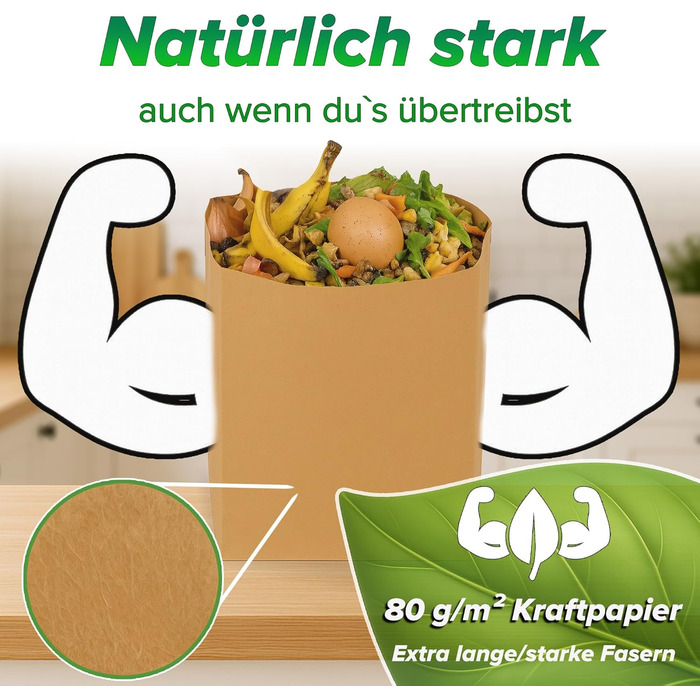 Natürlich stark

auch wenn du`s übertreibst

80 g/m² Kraftpapier

Extra lange/starke Fasern